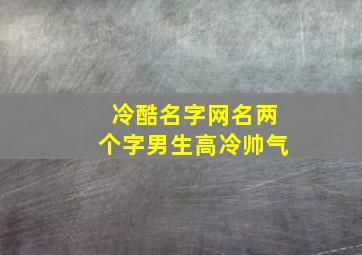 冷酷名字网名两个字男生高冷帅气